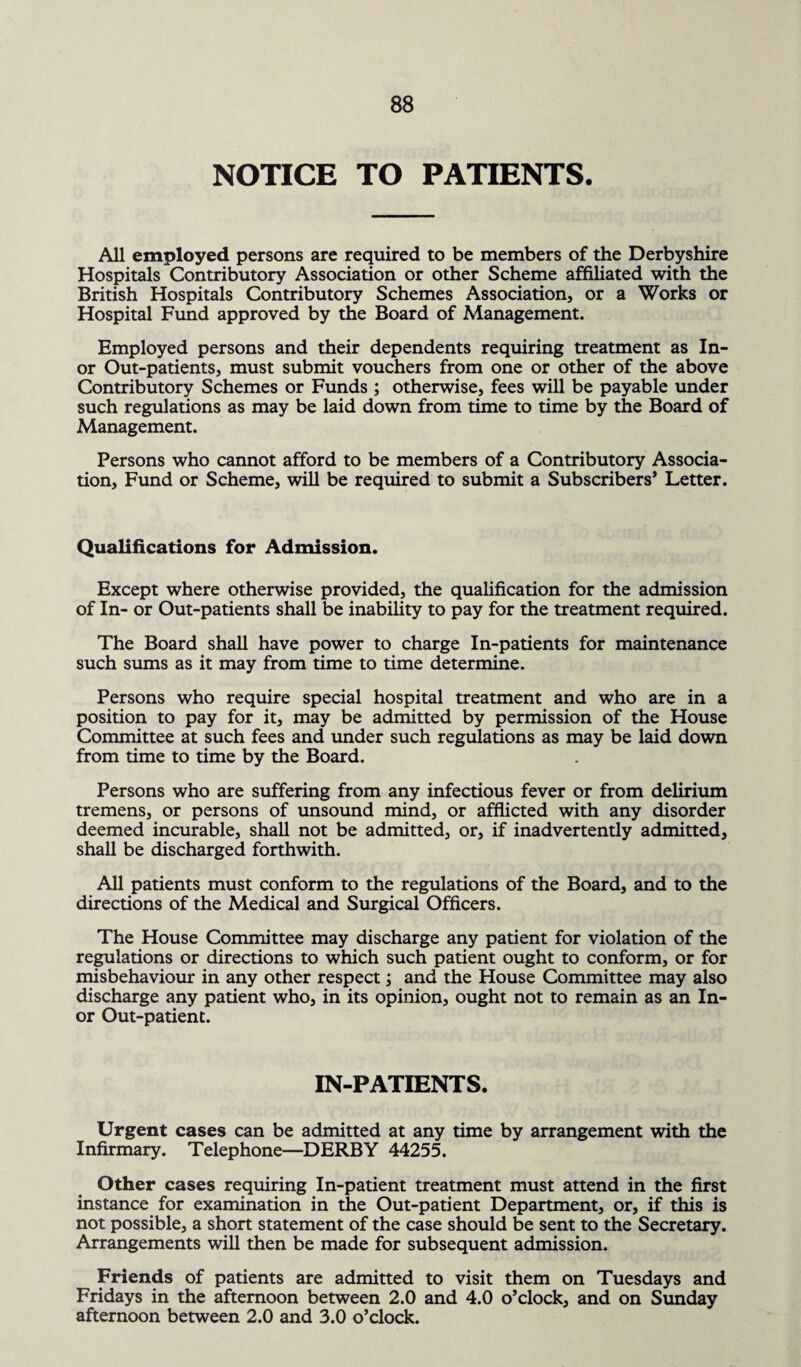 88

NOTICE TO PATIENTS.

All employed persons are required to be members of the Derbyshire Hospitals Contributory Association or other Scheme affiliated with the British Hospitals Contributory Schemes Association, or a Works or Hospital Fund approved by the Board of Management.

Employed persons and their dependents requiring treatment as In- or Out-patients, must submit vouchers from one or other of the above Contributory Schemes or Funds ; otherwise, fees will be payable under such regulations as may be laid down from time to time by the Board of Management.

Persons who cannot afford to be members of a Contributory Association, Fund or Scheme, will be required to submit a Subscribers' Letter.

Qualifications for Admission.

Except where otherwise provided, the qualification for the admission of In- or Out-patients shall be inability to pay for the treatment required.

The Board shall have power to charge In-patients for maintenance such sums as it may from time to time determine.

Persons who require special hospital treatment and who are in a position to pay for it, may be admitted by permission of the House Committee at such fees and under such regulations as may be laid down from time to time by the Board.

Persons who are suffering from any infectious fever or from delirium tremens, or persons of unsound mind, or afflicted with any disorder deemed incurable, shall not be admitted, or, if inadvertently admitted, shall be discharged forthwith.

All patients must conform to the regulations of the Board, and to the directions of the Medical and Surgical Officers.

The House Committee may discharge any patient for violation of the regulations or directions to which such patient ought to conform, or for misbehaviour in any other respect ; and the House Committee may also discharge any patient who, in its opinion, ought not to remain as an In- or Out-patient.

IN-PATIENTS.

Urgent cases can be admitted at any time by arrangement with the Infirmary. Telephone—DERBY 44255.

Other cases requiring In-patient treatment must attend in the first instance for examination in the Out-patient Department, or, if this is not possible, a short statement of the case should be sent to the Secretary. Arrangements will then be made for subsequent admission.

Friends of patients are admitted to visit them on Tuesdays and Fridays in the afternoon between 2.0 and 4.0 o'clock, and on Sunday afternoon between 2.0 and 3.0 o'clock.